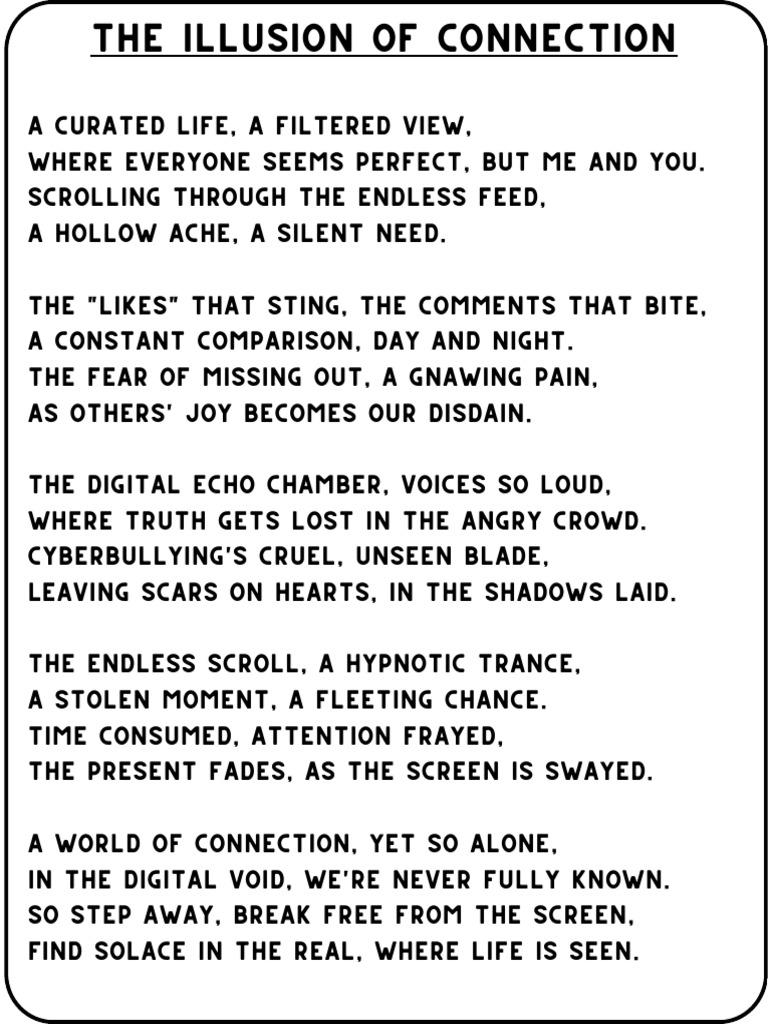 THE ILLUSION OF CONNECTION

A CURATED LIFE, A FILTERED VIEW,
WHERE EVERYONE SEEMS PERFECT, BUT ME AND YOU.
SCROLLING THROUGH THE ENDLESS FEED,
A HOLLOW ACHE, A SILENT NEED.

THE "LIKES" THAT STING, THE COMMENTS THAT BITE,
A CONSTANT COMPARISON, DAY AND NIGHT.
THE FEAR OF MISSING OUT, A GNAWING PAIN,
AS OTHERS' JOY BECOMES OUR DISDAIN.

THE DIGITAL ECHO CHAMBER, VOICES SO LOUD,
WHERE TRUTH GETS LOST IN THE ANGRY CROWD.
CYBERBULLYING'S CRUEL, UNSEEN BLADE,
LEAVING SCARS ON HEARTS, IN THE SHADOWS LAID.

THE ENDLESS SCROLL, A HYPNOTIC TRANCE,
A STOLEN MOMENT, A FLEETING CHANCE.
TIME CONSUMED, ATTENTION FRAYED,
THE PRESENT FADES, AS THE SCREEN IS SWAYED.

A WORLD OF CONNECTION, YET SO ALONE,
IN THE DIGITAL VOID, WE'RE NEVER FULLY KNOWN.
SO STEP AWAY, BREAK FREE FROM THE SCREEN,
FIND SOLACE IN THE REAL, WHERE LIFE IS SEEN.